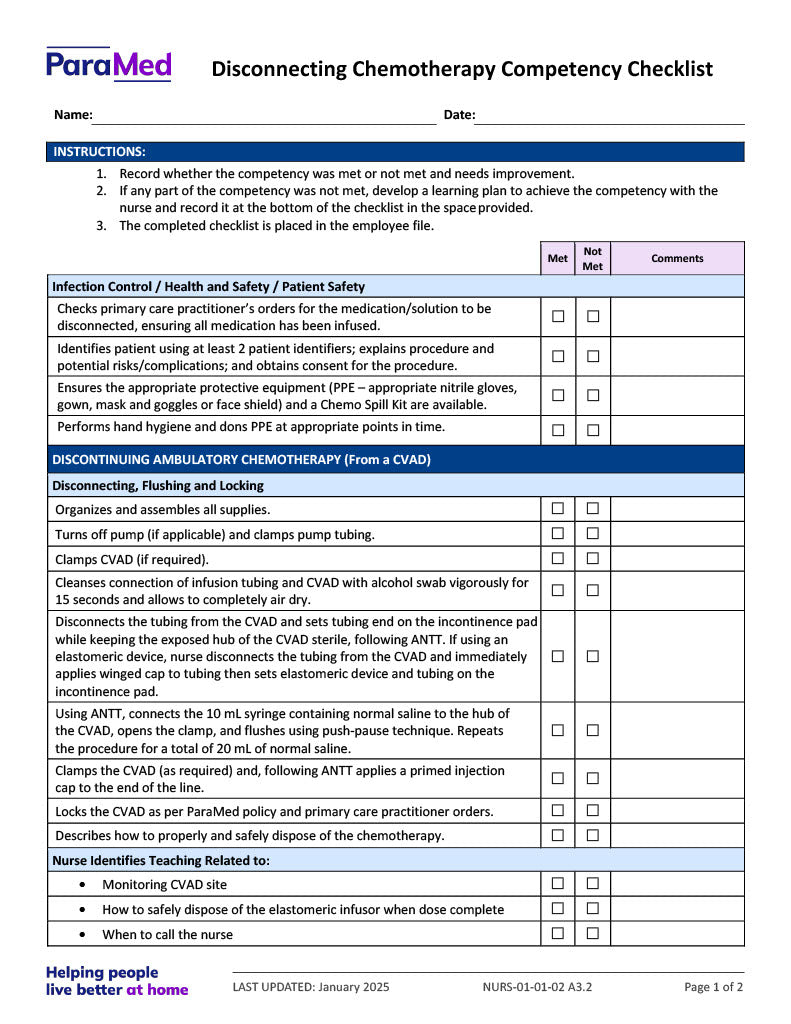 ParaMed

Disconnecting Chemotherapy Competency Checklist

Name: Date:

INSTRUCTIONS:

1. Record whether the competency was met or not met and needs improvement.
2. If any part of the competency was not met, develop a learning plan to achieve the competency with the nurse and record it at the bottom of the checklist in the space provided.
3. The completed checklist is placed in the employee file.

| | Met | Not Met | Comments |
|---|---|---|---|
| Infection Control / Health and Safety / Patient Safety | | | |
| Checks primary care practitioner's orders for the medication/solution to be disconnected, ensuring all medication has been infused. | ☐ | ☐ | |
| Identifies patient using at least 2 patient identifiers; explains procedure and potential risks/complications; and obtains consent for the procedure. | ☐ | ☐ | |
| Ensures the appropriate protective equipment (PPE – appropriate nitrile gloves, gown, mask and goggles or face shield) and a Chemo Spill Kit are available. | ☐ | ☐ | |
| Performs hand hygiene and dons PPE at appropriate points in time. | ☐ | ☐ | |
| DISCONTINUING AMBULATORY CHEMOTHERAPY (From a CVAD) | | | |
| Disconnecting, Flushing and Locking | | | |
| Organizes and assembles all supplies. | ☐ | ☐ | |
| Turns off pump (if applicable) and clamps pump tubing. | ☐ | ☐ | |
| Clamps CVAD (if required). | ☐ | ☐ | |
| Cleanses connection of infusion tubing and CVAD with alcohol swab vigorously for 15 seconds and allows to completely air dry. | ☐ | ☐ | |
| Disconnects the tubing from the CVAD and sets tubing end on the incontinence pad while keeping the exposed hub of the CVAD sterile, following ANTT. If using an elastomeric device, nurse disconnects the tubing from the CVAD and immediately applies winged cap to tubing then sets elastomeric device and tubing on the incontinence pad. | ☐ | ☐ | |
| Using ANTT, connects the 10 mL syringe containing normal saline to the hub of the CVAD, opens the clamp, and flushes using push-pause technique. Repeats the procedure for a total of 20 mL of normal saline. | ☐ | ☐ | |
| Clamps the CVAD (as required) and, following ANTT applies a primed injection cap to the end of the line. | ☐ | ☐ | |
| Locks the CVAD as per ParaMed policy and primary care practitioner orders. | ☐ | ☐ | |
| Describes how to properly and safely dispose of the chemotherapy. | ☐ | ☐ | |
| Nurse Identifies Teaching Related to: | | | |
| • Monitoring CVAD site | ☐ | ☐ | |
| • How to safely dispose of the elastomeric infusor when dose complete | ☐ | ☐ | |
| • When to call the nurse | ☐ | ☐ | |

Helping people live better at home

LAST UPDATED: January 2025 NURS-01-01-02 A3.2 Page 1 of 2